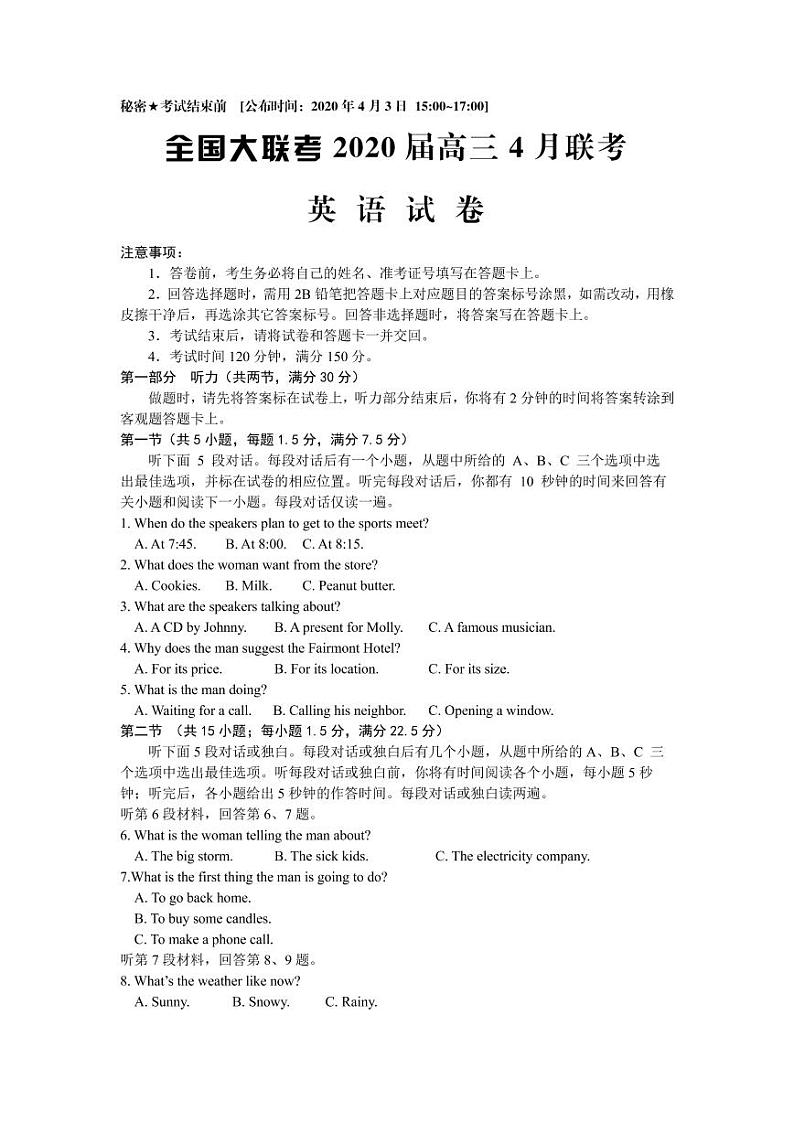 秘密★考试结束前 [公布时间：2020 年 4 月 3 日 15:00~17:00]

全国大联考 2020 届高三 4 月联考

英 语 试 卷

注意事项：

1．答卷前，考生务必将自己的姓名、准考证号填写在答题卡上。

2．回答选择题时，需用 2B 铅笔把答题卡上对应题目的答案标号涂黑，如需改动，用橡皮擦干净后，再选涂其它答案标号。回答非选择题时，将答案写在答题卡上。

3．考试结束后，请将试卷和答题卡一并交回。

4．考试时间 120 分钟，满分 150 分。

第一部分 听力（共两节，满分 30 分）

做题时，请先将答案标在试卷上，听力部分结束后，你将有 2 分钟的时间将答案转涂到客观题答题卡上。

第一节（共 5 小题，每题 1.5 分，满分 7.5 分）

听下面 5 段对话。每段对话后有一个小题，从题中所给的 A、B、C 三个选项中选出最佳选项，并标在试卷的相应位置。听完每段对话后，你都有 10 秒钟的时间来回答有关小题和阅读下一小题。每段对话仅读一遍。

1. When do the speakers plan to get to the sports meet?
A. At 7:45. B. At 8:00. C. At 8:15.

2. What does the woman want from the store?
A. Cookies. B. Milk. C. Peanut butter.

3. What are the speakers talking about?
A. A CD by Johnny. B. A present for Molly. C. A famous musician.

4. Why does the man suggest the Fairmont Hotel?
A. For its price. B. For its location. C. For its size.

5. What is the man doing?
A. Waiting for a call. B. Calling his neighbor. C. Opening a window.

第二节 （共 15 小题；每小题 1.5 分，满分 22.5 分）

听下面 5 段对话或独白。每段对话或独白后有几个小题，从题中所给的 A、B、C 三个选项中选出最佳选项。听每段对话或独白前，你将有时间阅读各个小题，每小题 5 秒钟；听完后，各小题给出 5 秒钟的作答时间。每段对话或独白读两遍。

听第 6 段材料，回答第 6、7 题。

6. What is the woman telling the man about?
A. The big storm. B. The sick kids. C. The electricity company.

7.What is the first thing the man is going to do?
A. To go back home.
B. To buy some candles.
C. To make a phone call.

听第 7 段材料，回答第 8、9 题。

8. What's the weather like now?
A. Sunny. B. Snowy. C. Rainy.